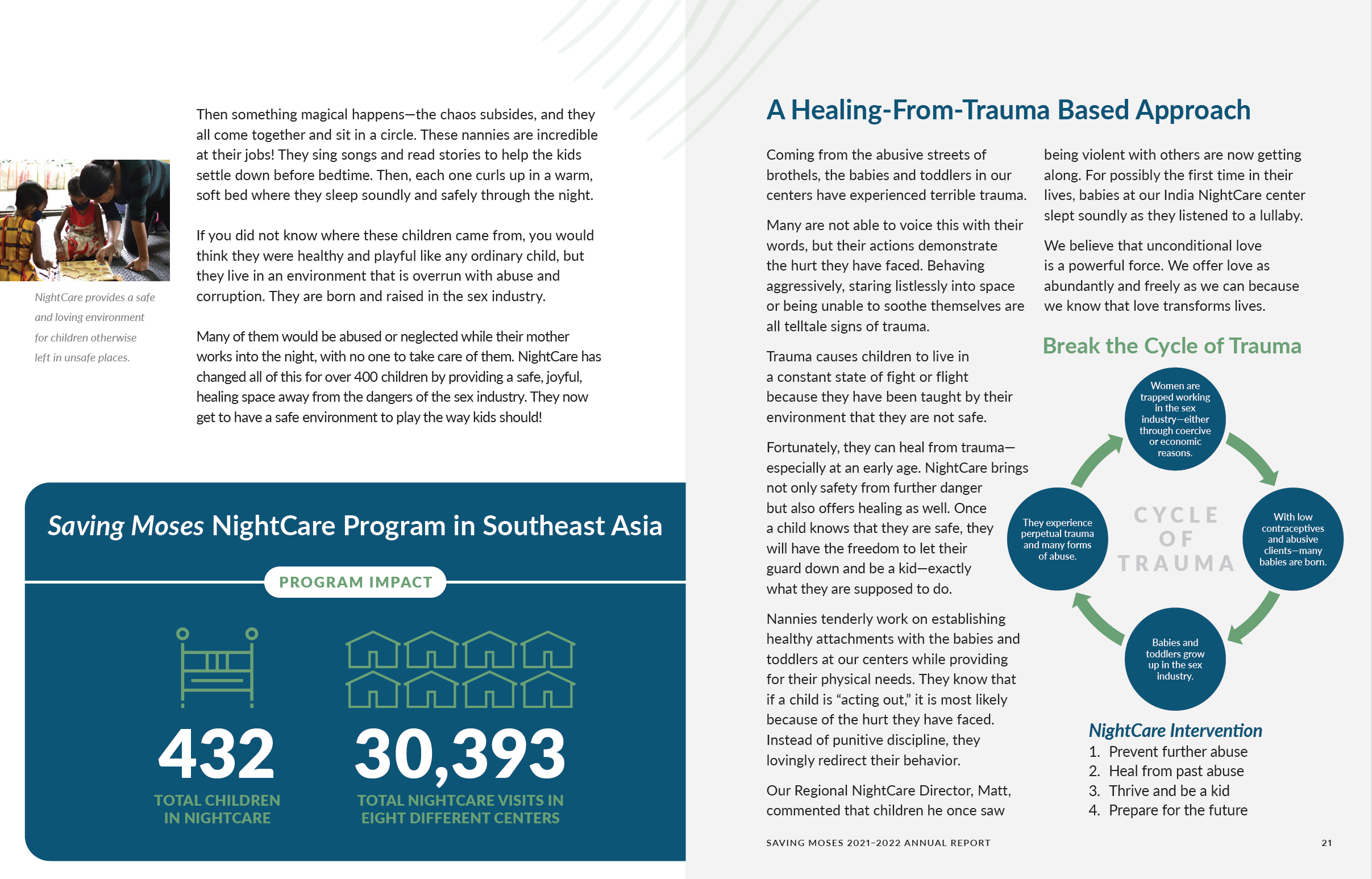 Then something magical happens—the chaos subsides, and they all come together and sit in a circle. These nannies are incredible at their jobs! They sing songs and read stories to help the kids settle down before bedtime. Then, each one curls up in a warm, soft bed where they sleep soundly and safely through the night.

If you did not know where these children came from, you would think they were healthy and playful like any ordinary child, but they live in an environment that is overrun with abuse and corruption. They are born and raised in the sex industry.

Many of them would be abused or neglected while their mother works into the night, with no one to take care of them. NightCare has changed all of this for over 400 children by providing a safe, joyful, healing space away from the dangers of the sex industry. They now get to have a safe environment to play the way kids should!

NightCare provides a safe and loving environment for children otherwise left in unsafe places.

Saving Moses NightCare Program in Southeast Asia

PROGRAM IMPACT

432
TOTAL CHILDREN IN NIGHTCARE

30,393
TOTAL NIGHTCARE VISITS IN EIGHT DIFFERENT CENTERS

A Healing-From-Trauma Based Approach

Coming from the abusive streets of brothels, the babies and toddlers in our centers have experienced terrible trauma.

Many are not able to voice this with their words, but their actions demonstrate the hurt they have faced. Behaving aggressively, staring listlessly into space or being unable to soothe themselves are all telltale signs of trauma.

Trauma causes children to live in a constant state of fight or flight because they have been taught by their environment that they are not safe.

Fortunately, they can heal from trauma—especially at an early age. NightCare brings not only safety from further danger but also offers healing as well. Once a child knows that they are safe, they will have the freedom to let their guard down and be a kid—exactly what they are supposed to do.

Nannies tenderly work on establishing healthy attachments with the babies and toddlers at our centers while providing for their physical needs. They know that if a child is “acting out,” it is most likely because of the hurt they have faced. Instead of punitive discipline, they lovingly redirect their behavior.

Our Regional NightCare Director, Matt, commented that children he once saw being violent with others are now getting along. For possibly the first time in their lives, babies at our India NightCare center slept soundly as they listened to a lullaby.

We believe that unconditional love is a powerful force. We offer love as abundantly and freely as we can because we know that love transforms lives.

Break the Cycle of Trauma

Women are trapped working in the sex industry—either through coercive or economic reasons.

With low contraceptives and abusive clients—many babies are born.

Babies and toddlers grow up in the sex industry.

They experience perpetual trauma and many forms of abuse.

CYCLE OF TRAUMA

NightCare Intervention
1. Prevent further abuse
2. Heal from past abuse
3. Thrive and be a kid
4. Prepare for the future

SAVING MOSES 2021–2022 ANNUAL REPORT 21